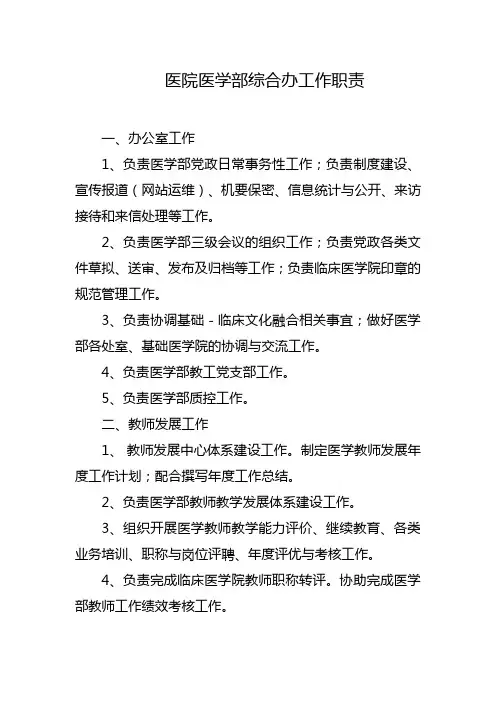 医院医学部综合办工作职责

一、办公室工作

1、负责医学部党政日常事务性工作；负责制度建设、宣传报道（网站运维）、机要保密、信息统计与公开、来访接待和来信处理等工作。

2、负责医学部三级会议的组织工作；负责党政各类文件草拟、送审、发布及归档等工作；负责临床医学院印章的规范管理工作。

3、负责协调基础 - 临床文化融合相关事宜；做好医学部各处室、基础医学院的协调与交流工作。

4、负责医学部教工党支部工作。

5、负责医学部质控工作。

二、教师发展工作

1、 教师发展中心体系建设工作。制定医学教师发展年度工作计划；配合撰写年度工作总结。

2、负责医学部教师教学发展体系建设工作。

3、组织开展医学教师教学能力评价、继续教育、各类业务培训、职称与岗位评聘、年度评优与考核工作。

4、负责完成临床医学院教师职称转评。协助完成医学部教师工作绩效考核工作。